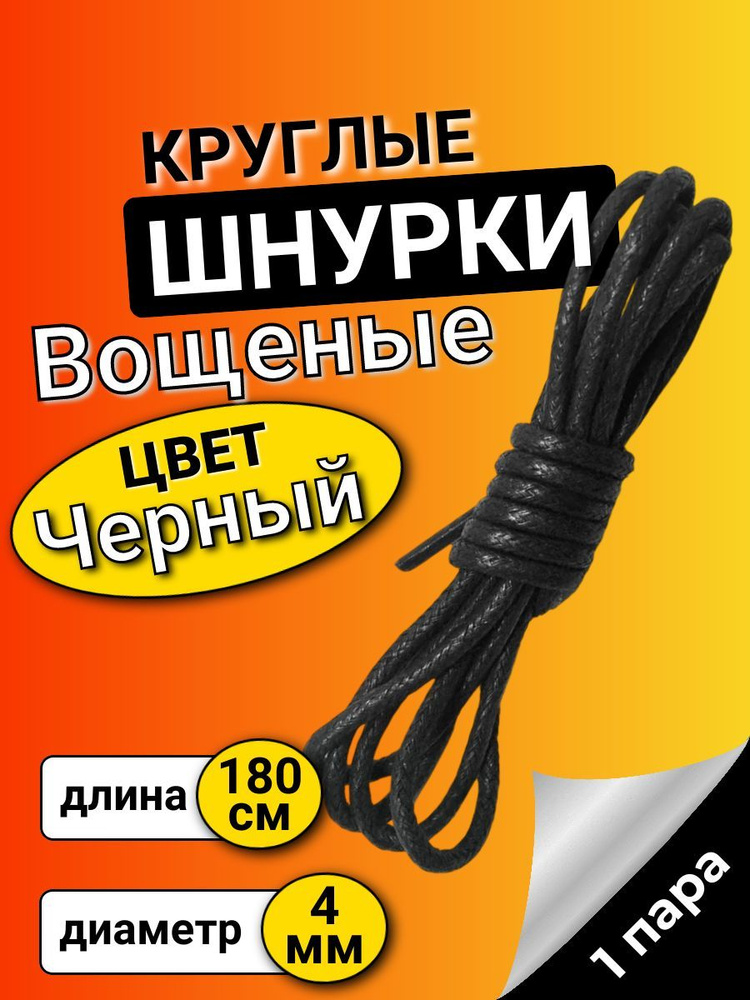 КРУГЛЫЕ
ШНУРКИ
Вощеные

ЦВЕТ
Черный

длина 180 см

диаметр 4 мм

1 пара